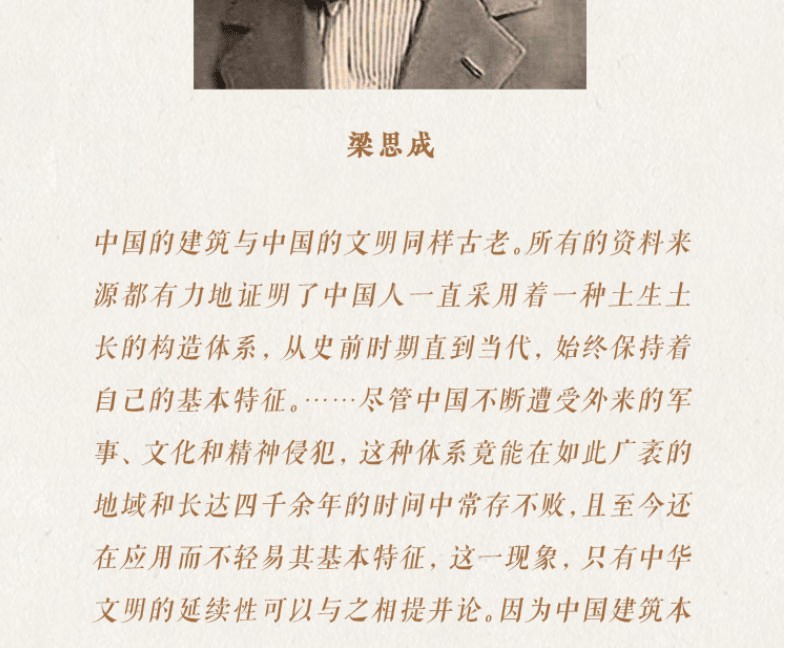 梁思成

中国的建筑与中国的文明同样古老。所有的资料来源都有力地证明了中国人一直采用着一种土生土长的构造体系，从史前时期直到当代，始终保持着自己的基本特征。……尽管中国不断遭受外来的军事、文化和精神侵犯，这种体系竟能在如此广袤的地域和长达四千余年的时间中常存不败，且至今还在应用而不轻易其基本特征，这一现象，只有中华文明的延续性可以与之相提并论。因为中国建筑本